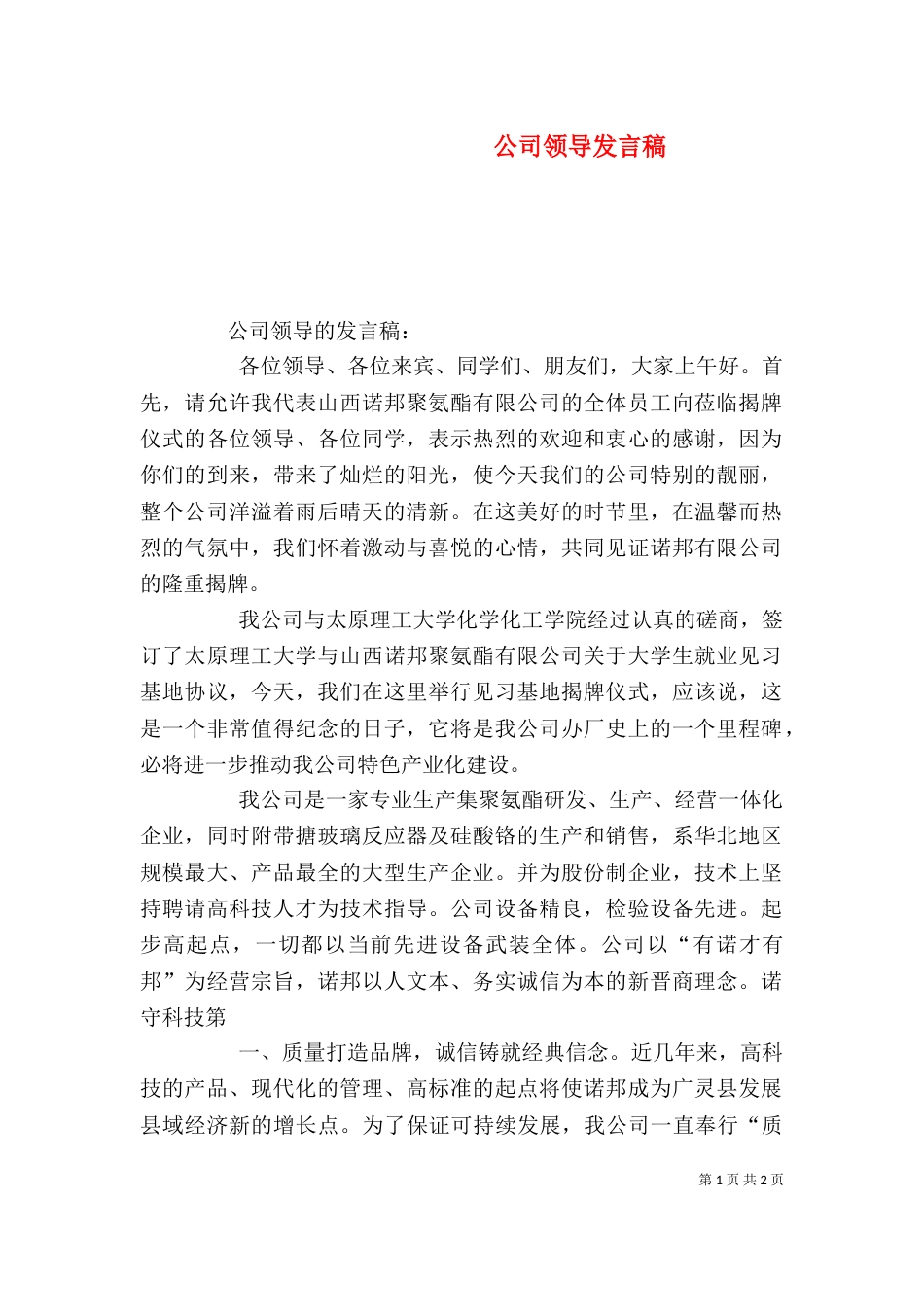 公司领导发言稿

公司领导的发言稿：

各位领导、各位来宾、同学们、朋友们，大家上午好。首先，请允许我代表山西诺邦聚氨酯有限公司的全体员工向莅临揭牌仪式的各位领导、各位同学，表示热烈的欢迎和衷心的感谢，因为你们的到来，带来了灿烂的阳光，使今天我们的公司特别的靓丽，整个公司洋溢着雨后晴天的清新。在这美好的时节里，在温馨而热烈的气氛中，我们怀着激动与喜悦的心情，共同见证诺邦有限公司的隆重揭牌。

我公司与太原理工大学化学化工学院经过认真的磋商，签订了太原理工大学与山西诺邦聚氨酯有限公司关于大学生就业见习基地协议，今天，我们在这里举行见习基地揭牌仪式，应该说，这是一个非常值得纪念的日子，它将是我公司办厂史上的一个里程碑，必将进一步推动我公司特色产业化建设。

我公司是一家专业生产集聚氨酯研发、生产、经营一体化企业，同时附带搪玻璃反应器及硅酸铬的生产和销售，系华北地区规模最大、产品最全的大型生产企业。并为股份制企业，技术上坚持聘请高科技人才为技术指导。公司设备精良，检验设备先进。起步高起点，一切都以当前先进设备武装全体。公司以“有诺才有邦”为经营宗旨，诺邦以人文本、务实诚信为本的新晋商理念。诺守科技第

一、质量打造品牌，诚信铸就经典信念。近几年来，高科技的产品、现代化的管理、高标准的起点将使诺邦成为广灵县发展县域经济新的增长点。为了保证可持续发展，我公司一直奉行“质

第 1 页 共 2 页